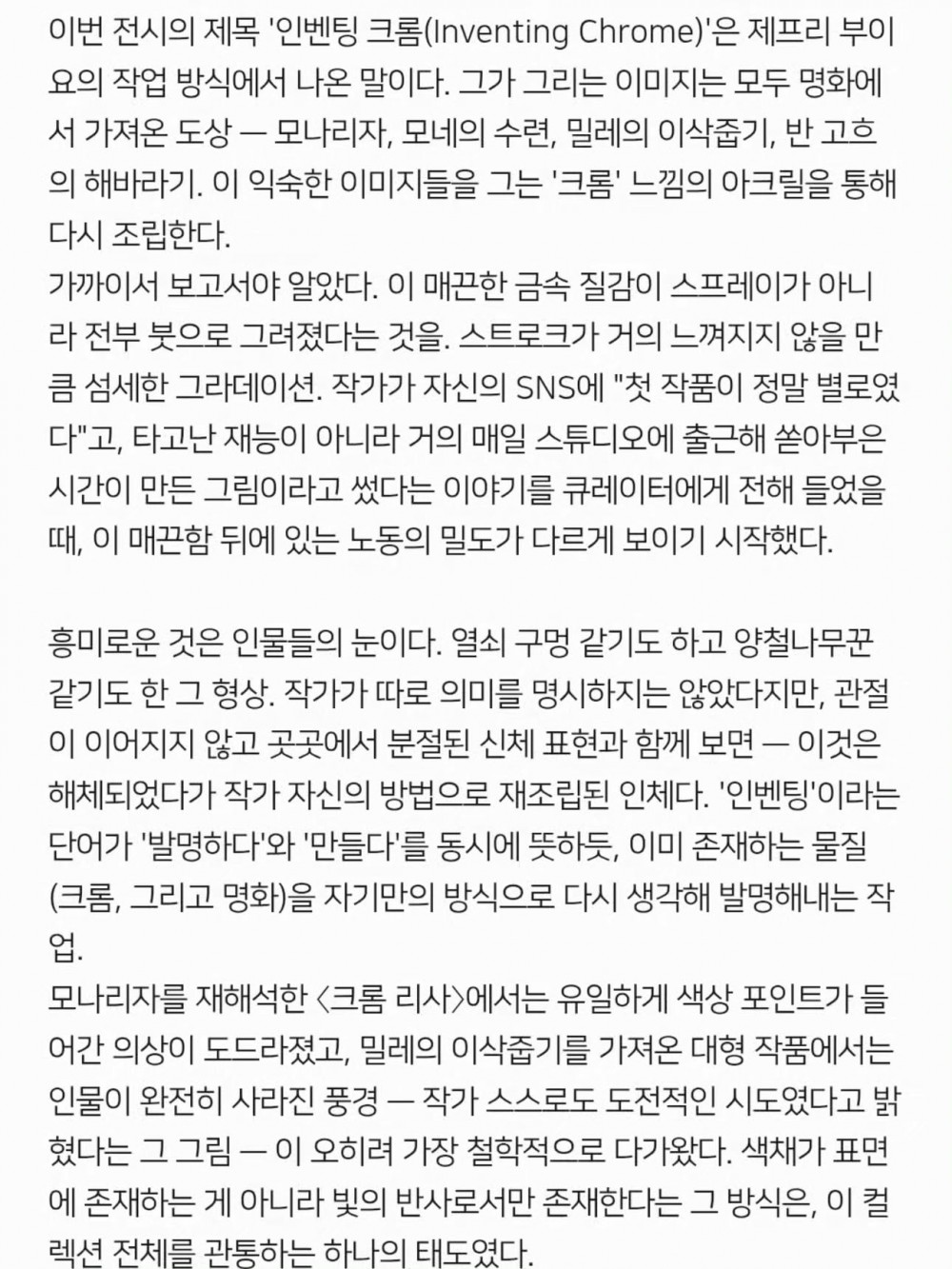 이번 전시의 제목 '인벤팅 크롬(Inventing Chrome)'은 제프리 부이요의 작업 방식에서 나온 말이다. 그가 그리는 이미지는 모두 명화에서 가져온 도상 — 모나리자, 모네의 수련, 밀레의 이삭줍기, 반 고흐의 해바라기. 이 익숙한 이미지들을 그는 '크롬' 느낌의 아크릴을 통해 다시 조립한다.
가까이서 보고서야 알았다. 이 매끈한 금속 질감이 스프레이가 아니라 전부 붓으로 그려졌다는 것을. 스트로크가 거의 느껴지지 않을 만큼 섬세한 그라데이션. 작가가 자신의 SNS에 "첫 작품이 정말 별로였다"고, 타고난 재능이 아니라 거의 매일 스튜디오에 출근해 쏟아부은 시간이 만든 그림이라고 썼다는 이야기를 큐레이터에게 전해 들었을 때, 이 매끈함 뒤에 있는 노동의 밀도가 다르게 보이기 시작했다.

흥미로운 것은 인물들의 눈이다. 열쇠 구멍 같기도 하고 양철나무꾼 같기도 한 그 형상. 작가가 따로 의미를 명시하지는 않았다지만, 관절이 이어지지 않고 곳곳에서 분절된 신체 표현과 함께 보면 — 이것은 해체되었다가 작가 자신의 방법으로 재조립된 인체다. '인벤팅'이라는 단어가 '발명하다'와 '만들다'를 동시에 뜻하듯, 이미 존재하는 물질(크롬, 그리고 명화)을 자기만의 방식으로 다시 생각해 발명해내는 작업.
모나리자를 재해석한 〈크롬 리사〉에서는 유일하게 색상 포인트가 들어간 의상이 도드라졌고, 밀레의 이삭줍기를 가져온 대형 작품에서는 인물이 완전히 사라진 풍경 — 작가 스스로도 도전적인 시도였다고 밝혔다는 그 그림 — 이 오히려 가장 철학적으로 다가왔다. 색채가 표면에 존재하는 게 아니라 빛의 반사로서만 존재한다는 그 방식은, 이 컬렉션 전체를 관통하는 하나의 태도였다.